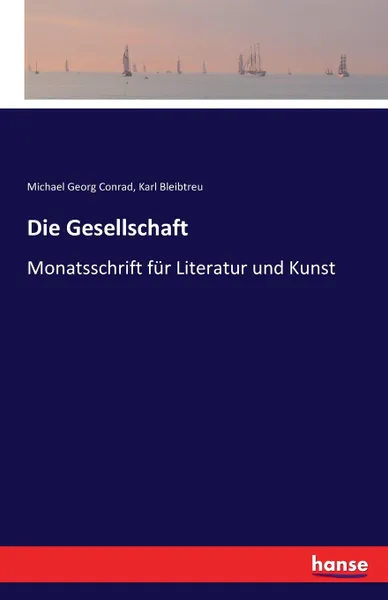 Michael Georg Conrad, Karl Bleibtreu

Die Gesellschaft

Monatsschrift für Literatur und Kunst

hanse